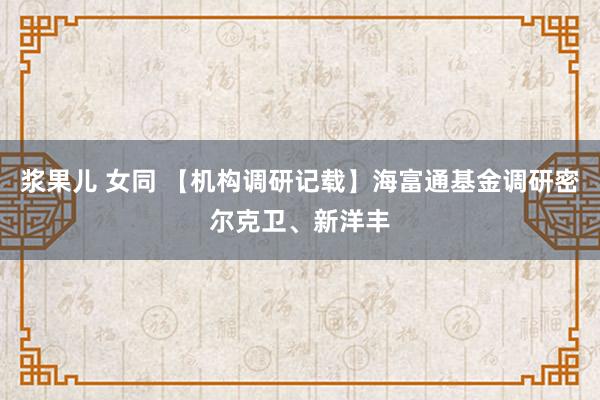 浆果儿 女同 【机构调研记载】海富通基金调研密尔克卫、新洋丰